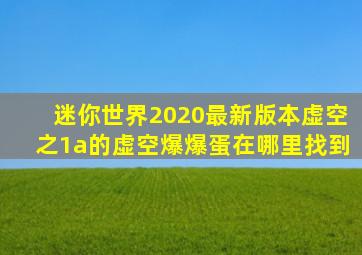 迷你世界2020最新版本虚空之1a的虚空爆爆蛋在哪里找到